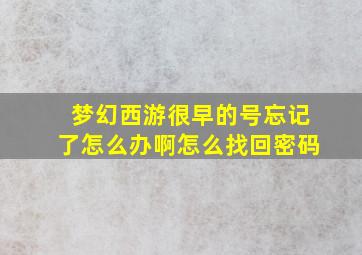 梦幻西游很早的号忘记了怎么办啊怎么找回密码